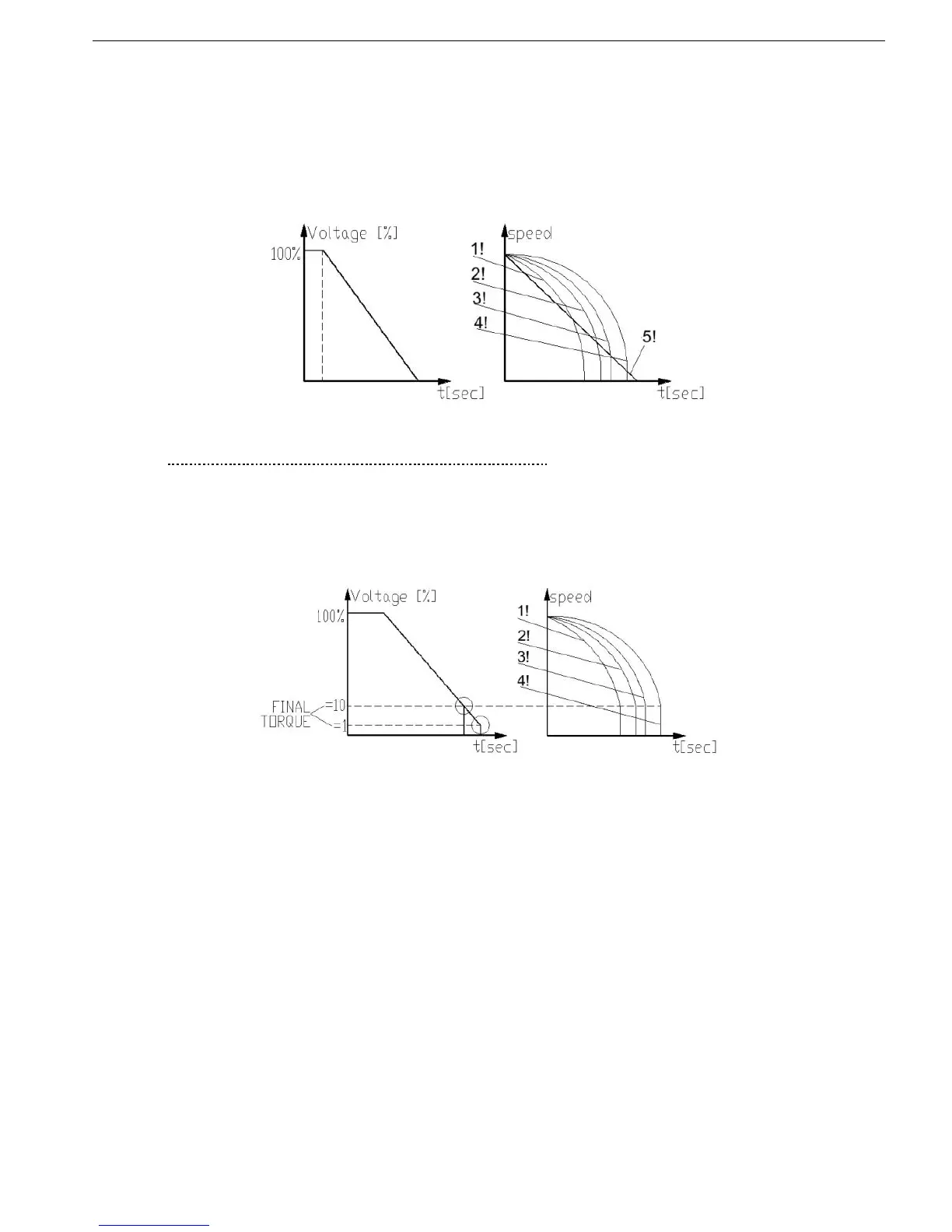 Voltage [%]

100%

t[sec]

speed

1!

2!

3!

4!

5!

t[sec]

Voltage [%]

100%

FINAL TORQUE

=10

=1

t[sec]

speed

1!

2!

3!

4!

t[sec]